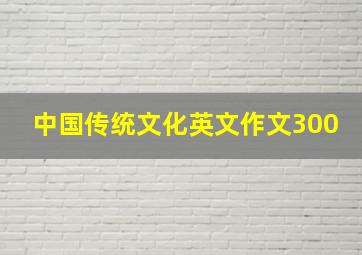 中国传统文化英文作文300